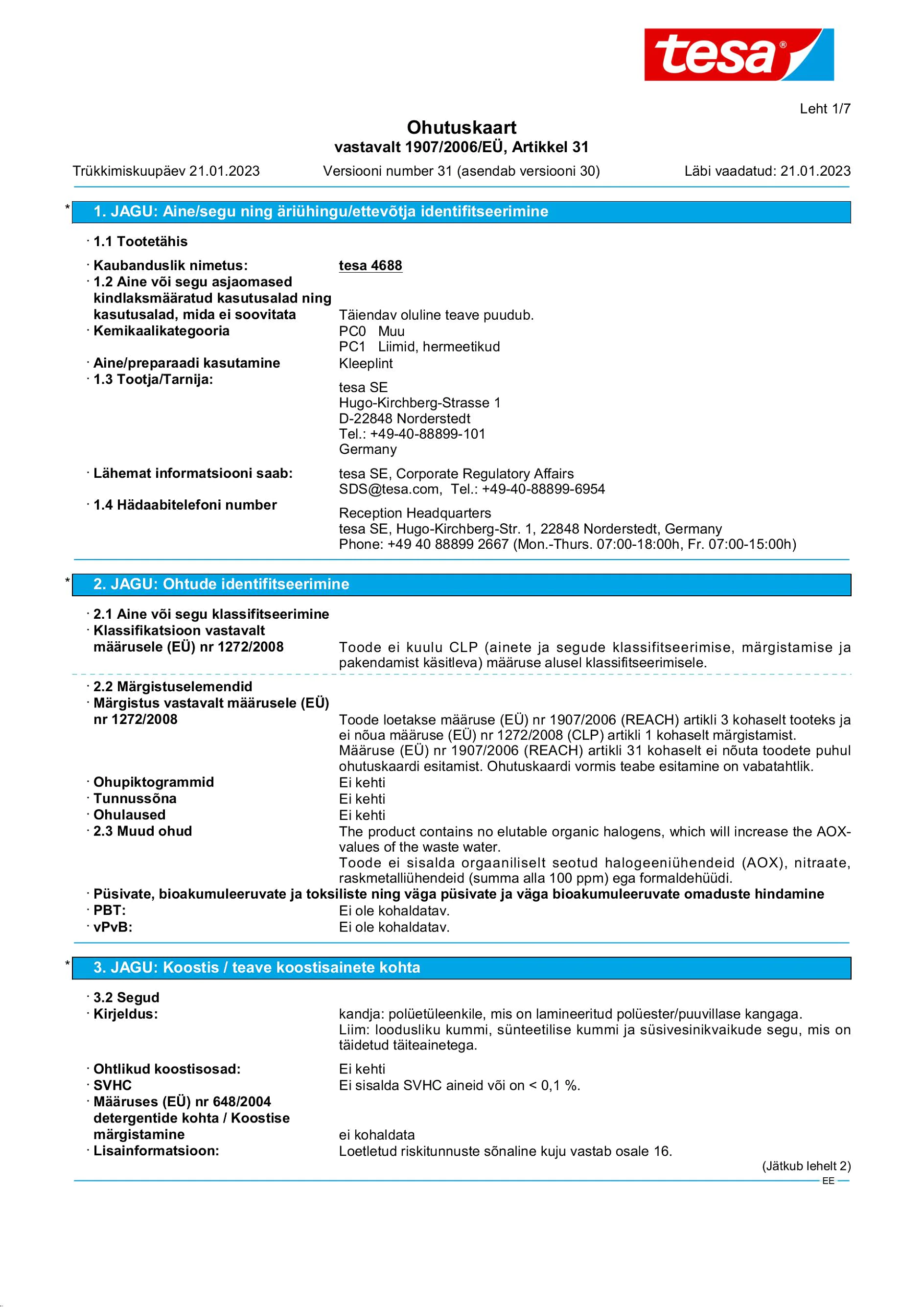 tesa®

Leht 1/7

Ohutuskaart
vastavalt 1907/2006/EÜ, Artikkel 31

Trükkimiskuupäev 21.01.2023 Versiooni number 31 (asendab versiooni 30) Läbi vaadatud: 21.01.2023

* 1. JAGU: Aine/segu ning äriühingu/ettevõtja identifitseerimine

· 1.1 Tootetähis

· Kaubanduslik nimetus: tesa 4688
· 1.2 Aine või segu asjaomased kindlaksmääratud kasutusalad ning kasutusalad, mida ei soovitata Täiendav oluline teave puudub.
· Kemikaalikategooria PC0 Muu
PC1 Liimid, hermeetikud
· Aine/preparaadi kasutamine Kleeplint
· 1.3 Tootja/Tarnija:
tesa SE
Hugo-Kirchberg-Strasse 1
D-22848 Norderstedt
Tel.: +49-40-88899-101
Germany
· Lähemat informatsiooni saab: tesa SE, Corporate Regulatory Affairs
SDS@tesa.com, Tel.: +49-40-88899-6954
· 1.4 Hädaabitelefoni number
Reception Headquarters
tesa SE, Hugo-Kirchberg-Str. 1, 22848 Norderstedt, Germany
Phone: +49 40 88899 2667 (Mon.-Thurs. 07:00-18:00h, Fr. 07:00-15:00h)

* 2. JAGU: Ohtude identifitseerimine

· 2.1 Aine või segu klassifitseerimine
· Klassifikatsioon vastavalt määrusele (EÜ) nr 1272/2008 Toode ei kuulu CLP (ainete ja segude klassifitseerimise, märgistamise ja pakendamist käsitleva) määruse alusel klassifitseerimisele.

· 2.2 Märgistuselemendid
· Märgistus vastavalt määrusele (EÜ) nr 1272/2008 Toode loetakse määruse (EÜ) nr 1907/2006 (REACH) artikli 3 kohaselt tooteks ja ei nõua määruse (EÜ) nr 1272/2008 (CLP) artikli 1 kohaselt märgistamist.
Määruse (EÜ) nr 1907/2006 (REACH) artikli 31 kohaselt ei nõuta toodete puhul ohutuskaardi esitamist. Ohutuskaardi vormis teabe esitamine on vabatahtlik.
· Ohupiktogrammid Ei kehti
· Tunnussõna Ei kehti
· Ohulaused Ei kehti
· 2.3 Muud ohud The product contains no elutable organic halogens, which will increase the AOX-values of the waste water.
Toode ei sisalda orgaaniliselt seotud halogeeniühendeid (AOX), nitraate, raskmetalliühendeid (summa alla 100 ppm) ega formaldehüüdi.
· Püsivate, bioakumuleeruvate ja toksiliste ning väga püsivate ja väga bioakumuleeruvate omaduste hindamine
· PBT: Ei ole kohaldatav.
· vPvB: Ei ole kohaldatav.

* 3. JAGU: Koostis / teave koostisainete kohta

· 3.2 Segud
· Kirjeldus: kandja: polüetüleenkile, mis on lamineeritud polüester/puuvillase kangaga.
Liim: loodusliku kummi, sünteetilise kummi ja süsivesinikvaikude segu, mis on täidetud täiteainetega.
· Ohtlikud koostisosad: Ei kehti
· SVHC Ei sisalda SVHC aineid või on < 0,1 %.
· Määruses (EÜ) nr 648/2004 detergentide kohta / Koostise märgistamine ei kohaldata
· Lisainformatsioon: Loetletud riskitunnuste sõnaline kuju vastab osale 16.

(Jätkub lehelt 2)
EE